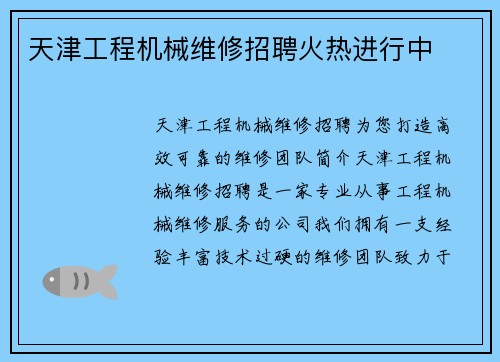 天津工程机械维修招聘火热进行中

天津工程机械维修招聘为您打造高效可靠的维修团队简介天津工程机械维修招聘是一家专业从事工程机械维修服务的公司我们拥有一支经验丰富技术过硬的维修团队致力于